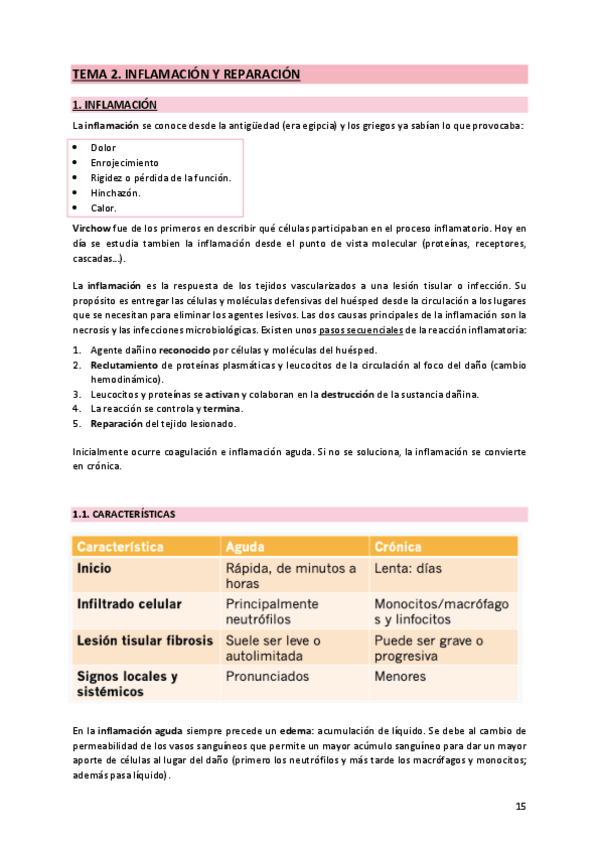 TEMA 2. INFLAMACIÓN Y REPARACIÓN

1. INFLAMACIÓN

La inflamación se conoce desde la antigüedad (era egipcia) y los griegos ya sabían lo que provocaba:

- Dolor
- Enrojecimiento
- Rigidez o pérdida de la función.
- Hinchazón.
- Calor.

Virchow fue de los primeros en describir qué células participaban en el proceso inflamatorio. Hoy en día se estudia tambien la inflamación desde el punto de vista molecular (proteínas, receptores, cascadas...).

La inflamación es la respuesta de los tejidos vascularizados a una lesión tisular o infección. Su propósito es entregar las células y moléculas defensivas del huésped desde la circulación a los lugares que se necesitan para eliminar los agentes lesivos. Las dos causas principales de la inflamación son la necrosis y las infecciones microbiológicas. Existen unos pasos secuenciales de la reacción inflamatoria:

1. Agente dañino reconocido por células y moléculas del huésped.
2. Reclutamiento de proteínas plasmáticas y leucocitos de la circulación al foco del daño (cambio hemodinámico).
3. Leucocitos y proteínas se activan y colaboran en la destrucción de la sustancia dañina.
4. La reacción se controla y termina.
5. Reparación del tejido lesionado.

Inicialmente ocurre coagulación e inflamación aguda. Si no se soluciona, la inflamación se convierte en crónica.

1.1. CARACTERÍSTICAS

| Característica | Aguda | Crónica |
|---|---|---|
| Inicio | Rápida, de minutos a horas | Lenta: días |
| Infiltrado celular | Principalmente neutrófilos | Monocitos/macrófagos y linfocitos |
| Lesión tisular fibrosis | Suele ser leve o autolimitada | Puede ser grave o progresiva |
| Signos locales y sistémicos | Pronunciados | Menores |

En la inflamación aguda siempre precede un edema: acumulación de líquido. Se debe al cambio de permeabilidad de los vasos sanguíneos que permite un mayor acúmulo sanguíneo para dar un mayor aporte de células al lugar del daño (primero los neutrófilos y más tarde los macrófagos y monocitos; además pasa líquido).

15